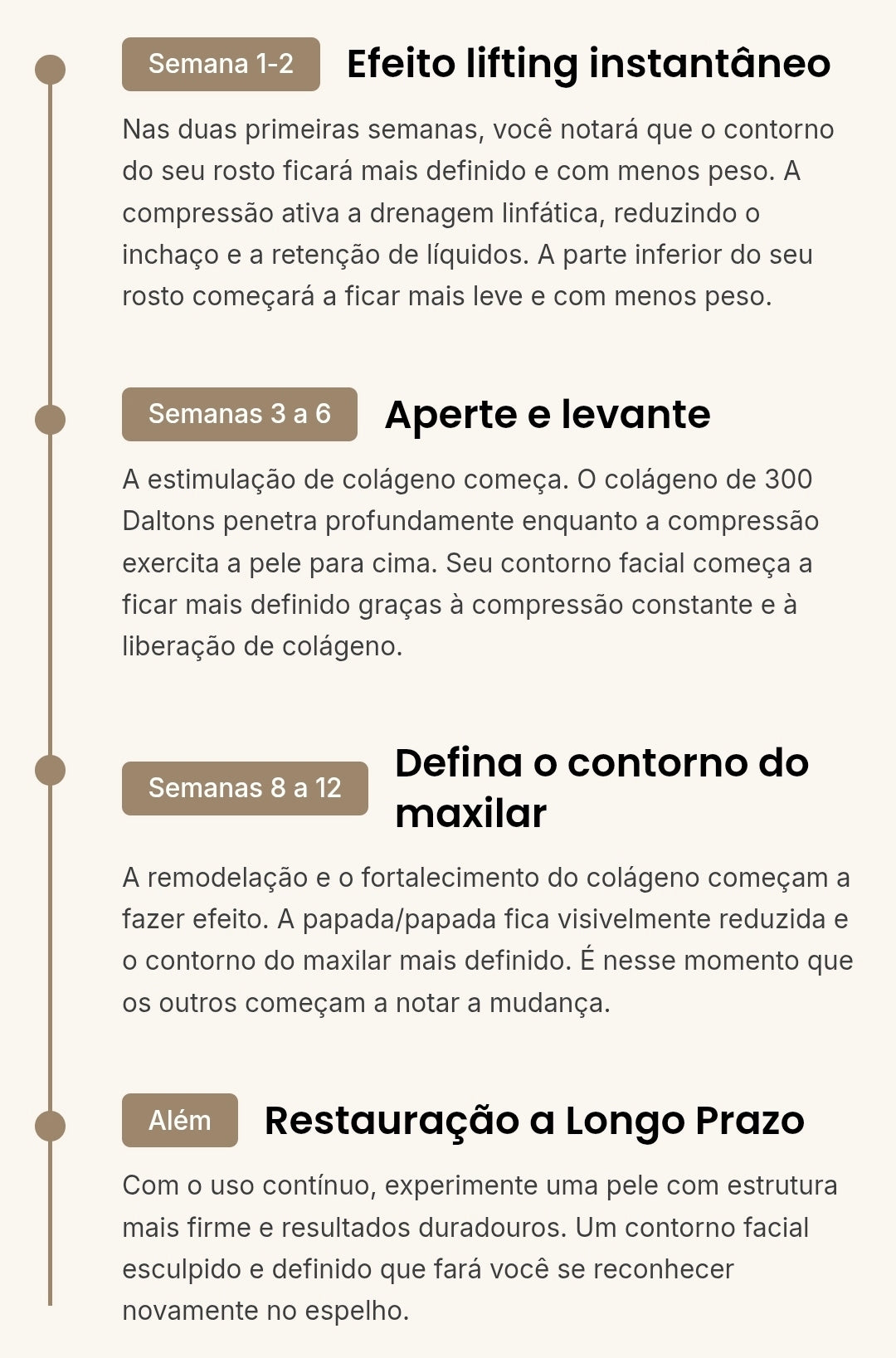 Semana 1-2 Efeito lifting instantâneo

Nas duas primeiras semanas, você notará que o contorno do seu rosto ficará mais definido e com menos peso. A compressão ativa a drenagem linfática, reduzindo o inchaço e a retenção de líquidos. A parte inferior do seu rosto começará a ficar mais leve e com menos peso.

Semanas 3 a 6 Aperte e levante

A estimulação de colágeno começa. O colágeno de 300 Daltons penetra profundamente enquanto a compressão exercita a pele para cima. Seu contorno facial começa a ficar mais definido graças à compressão constante e à liberação de colágeno.

Semanas 8 a 12 Defina o contorno do maxilar

A remodelação e o fortalecimento do colágeno começam a fazer efeito. A papada/papada fica visivelmente reduzida e o contorno do maxilar mais definido. É nesse momento que os outros começam a notar a mudança.

Além Restauração a Longo Prazo

Com o uso contínuo, experimente uma pele com estrutura mais firme e resultados duradouros. Um contorno facial esculpido e definido que fará você se reconhecer novamente no espelho.